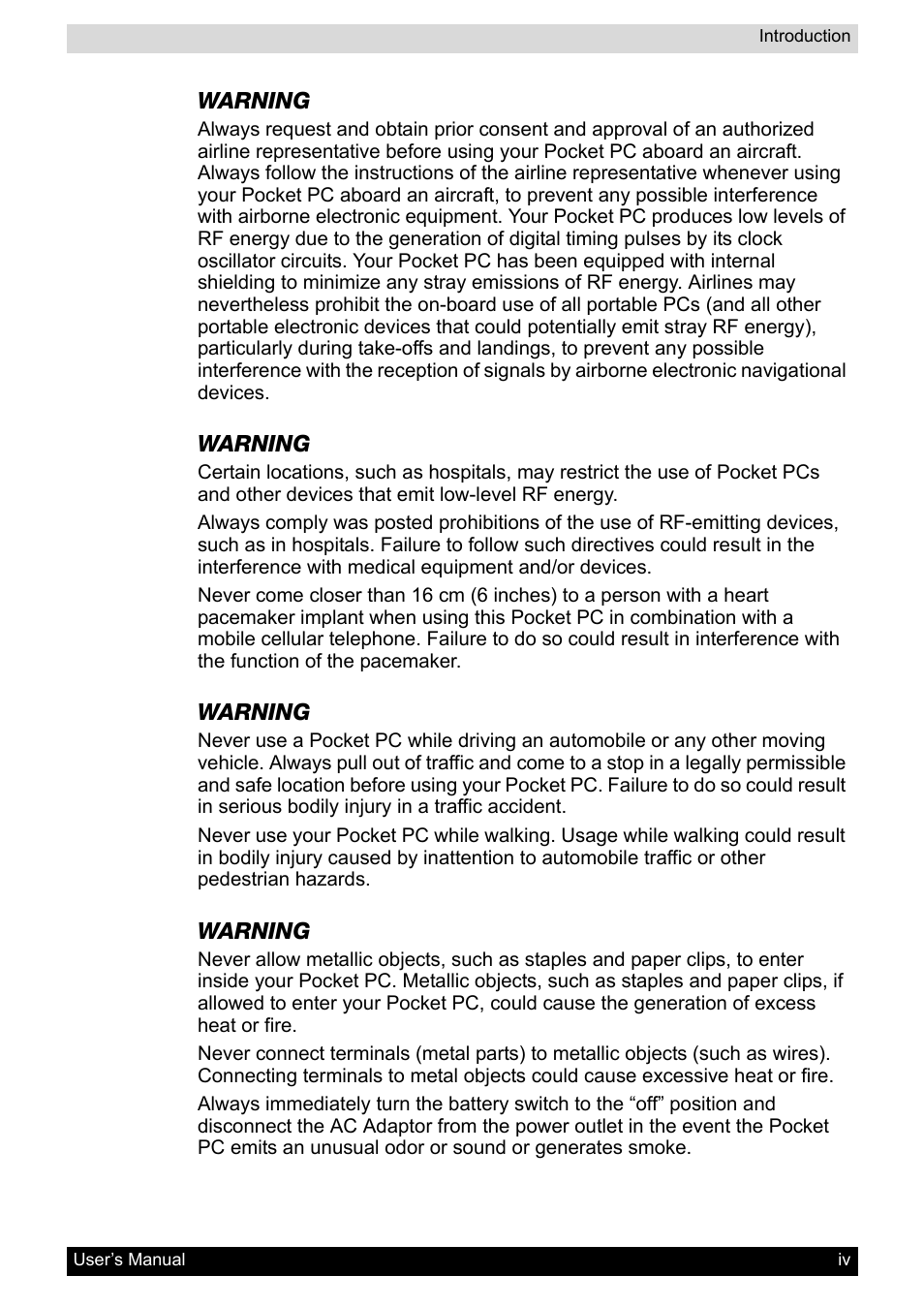 Introduction

WARNING
Always request and obtain prior consent and approval of an authorized airline representative before using your Pocket PC aboard an aircraft. Always follow the instructions of the airline representative whenever using your Pocket PC aboard an aircraft, to prevent any possible interference with airborne electronic equipment. Your Pocket PC produces low levels of RF energy due to the generation of digital timing pulses by its clock oscillator circuits. Your Pocket PC has been equipped with internal shielding to minimize any stray emissions of RF energy. Airlines may nevertheless prohibit the on-board use of all portable PCs (and all other portable electronic devices that could potentially emit stray RF energy), particularly during take-offs and landings, to prevent any possible interference with the reception of signals by airborne electronic navigational devices.

WARNING
Certain locations, such as hospitals, may restrict the use of Pocket PCs and other devices that emit low-level RF energy.

Always comply was posted prohibitions of the use of RF-emitting devices, such as in hospitals. Failure to follow such directives could result in the interference with medical equipment and/or devices.

Never come closer than 16 cm (6 inches) to a person with a heart pacemaker implant when using this Pocket PC in combination with a mobile cellular telephone. Failure to do so could result in interference with the function of the pacemaker.

WARNING
Never use a Pocket PC while driving an automobile or any other moving vehicle. Always pull out of traffic and come to a stop in a legally permissible and safe location before using your Pocket PC. Failure to do so could result in serious bodily injury in a traffic accident.

Never use your Pocket PC while walking. Usage while walking could result in bodily injury caused by inattention to automobile traffic or other pedestrian hazards.

WARNING
Never allow metallic objects, such as staples and paper clips, to enter inside your Pocket PC. Metallic objects, such as staples and paper clips, if allowed to enter your Pocket PC, could cause the generation of excess heat or fire.

Never connect terminals (metal parts) to metallic objects (such as wires). Connecting terminals to metal objects could cause excessive heat or fire.

Always immediately turn the battery switch to the “off” position and disconnect the AC Adaptor from the power outlet in the event the Pocket PC emits an unusual odor or sound or generates smoke.

User’s Manual iv